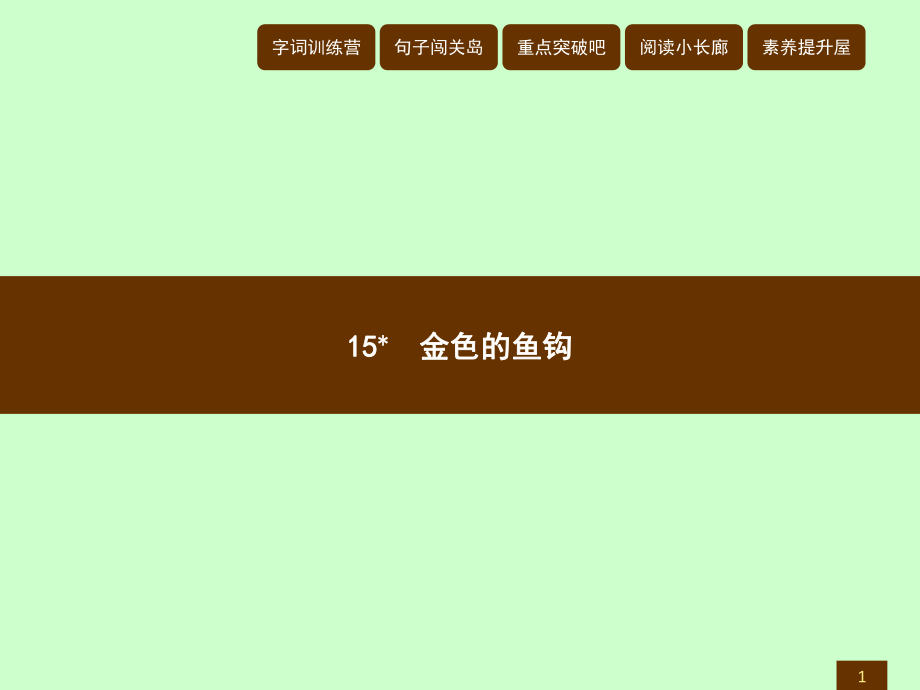 字词训练营 句子闯关岛 重点突破吧 阅读小长廊 素养提升屋

15* 金色的鱼钩

1